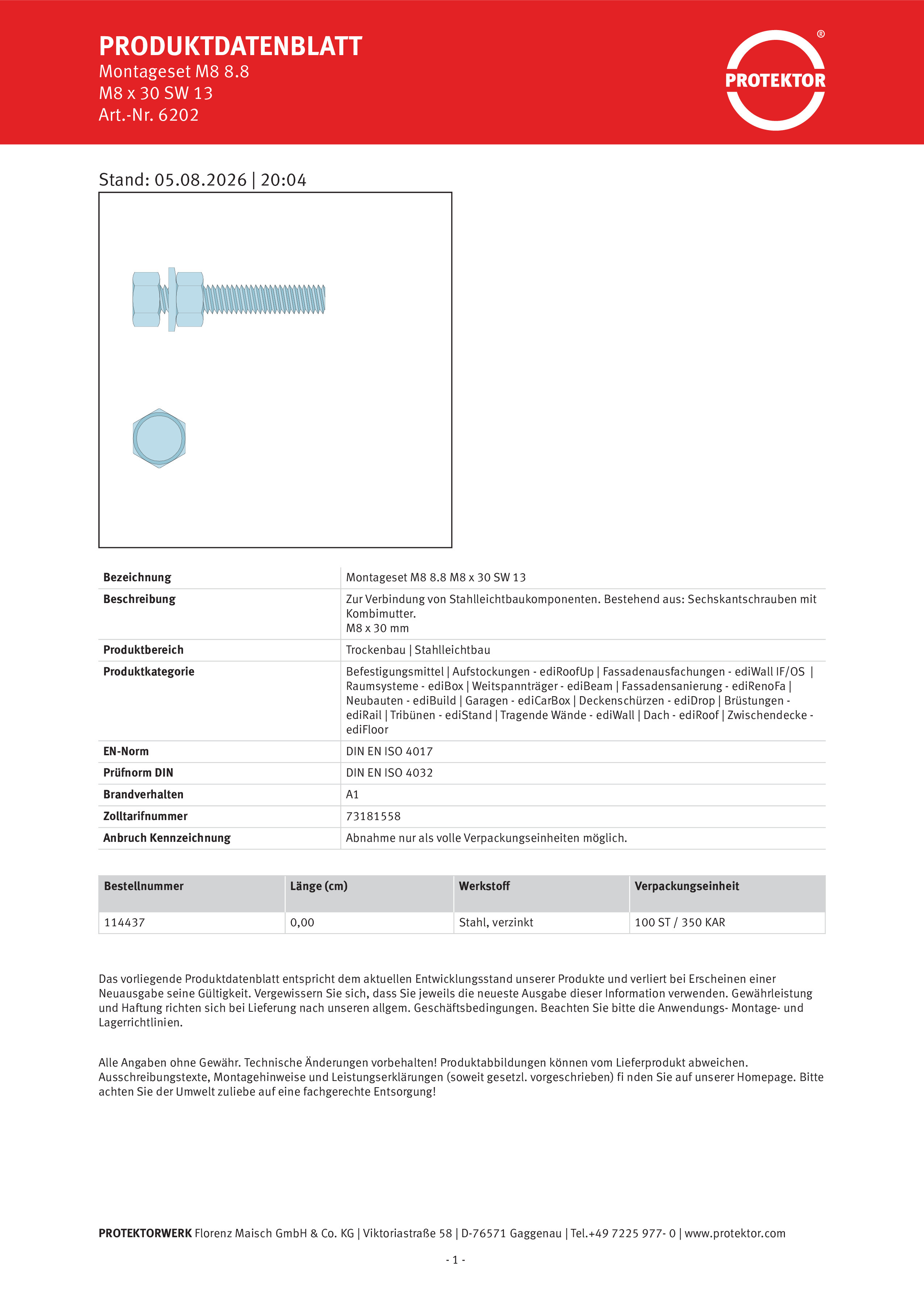 PRODUKTDATENBLATT
Montageset M8 8.8
M8 x 30 SW 13
Art.-Nr. 6202

PROTEKTOR ®

Stand: 05.08.2026 | 20:04

| Bezeichnung | Montageset M8 8.8 M8 x 30 SW 13 |
|---|---|
| Beschreibung | Zur Verbindung von Stahlleichtbaukomponenten. Bestehend aus: Sechskantschrauben mit Kombimutter. M8 x 30 mm |
| Produktbereich | Trockenbau \| Stahlleichtbau |
| Produktkategorie | Befestigungsmittel \| Aufstockungen - ediRoofUp \| Fassadenausfachungen - ediWall IF/OS \| Raumsysteme - ediBox \| Weitspannträger - ediBeam \| Fassadensanierung - ediRenoFa \| Neubauten - ediBuild \| Garagen - ediCarBox \| Deckenschürzen - ediDrop \| Brüstungen - ediRail \| Tribünen - ediStand \| Tragende Wände - ediWall \| Dach - ediRoof \| Zwischendecke - ediFloor |
| EN-Norm | DIN EN ISO 4017 |
| Prüfnorm DIN | DIN EN ISO 4032 |
| Brandverhalten | A1 |
| Zolltarifnummer | 73181558 |
| Anbruch Kennzeichnung | Abnahme nur als volle Verpackungseinheiten möglich. |

| Bestellnummer | Länge (cm) | Werkstoff | Verpackungseinheit |
|---|---|---|---|
| 114437 | 0,00 | Stahl, verzinkt | 100 ST / 350 KAR |

Das vorliegende Produktdatenblatt entspricht dem aktuellen Entwicklungsstand unserer Produkte und verliert bei Erscheinen einer Neuausgabe seine Gültigkeit. Vergewissern Sie sich, dass Sie jeweils die neueste Ausgabe dieser Information verwenden. Gewährleistung und Haftung richten sich bei Lieferung nach unseren allgem. Geschäftsbedingungen. Beachten Sie bitte die Anwendungs- Montage- und Lagerrichtlinien.

Alle Angaben ohne Gewähr. Technische Änderungen vorbehalten! Produktabbildungen können vom Lieferprodukt abweichen. Ausschreibungstexte, Montagehinweise und Leistungserklärungen (soweit gesetzl. vorgeschrieben) fi nden Sie auf unserer Homepage. Bitte achten Sie der Umwelt zuliebe auf eine fachgerechte Entsorgung!

PROTEKTORWERK Florenz Maisch GmbH & Co. KG | Viktoriastraße 58 | D-76571 Gaggenau | Tel.+49 7225 977- 0 | www.protektor.com

- 1 -